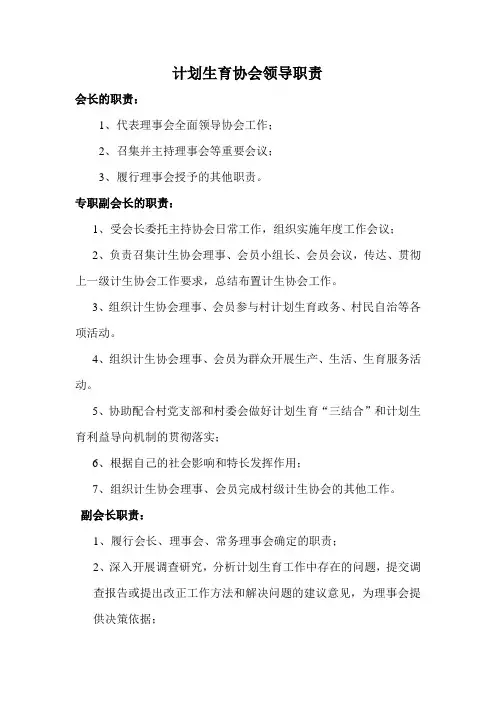 计划生育协会领导职责

会长的职责：

1、代表理事会全面领导协会工作；

2、召集并主持理事会等重要会议；

3、履行理事会授予的其他职责。

专职副会长的职责：

1、受会长委托主持协会日常工作，组织实施年度工作会议；

2、负责召集计生协会理事、会员小组长、会员会议，传达、贯彻上一级计生协会工作要求，总结布置计生协会工作。

3、组织计生协会理事、会员参与村计划生育政务、村民自治等各项活动。

4、组织计生协会理事、会员为群众开展生产、生活、生育服务活动。

5、协助配合村党支部和村委会做好计划生育“三结合”和计划生育利益导向机制的贯彻落实；

6、根据自己的社会影响和特长发挥作用；

7、组织计生协会理事、会员完成村级计生协会的其他工作。

副会长职责：

1、履行会长、理事会、常务理事会确定的职责；

2、深入开展调查研究，分析计划生育工作中存在的问题，提交调查报告或提出改正工作方法和解决问题的建议意见，为理事会提供决策依据；